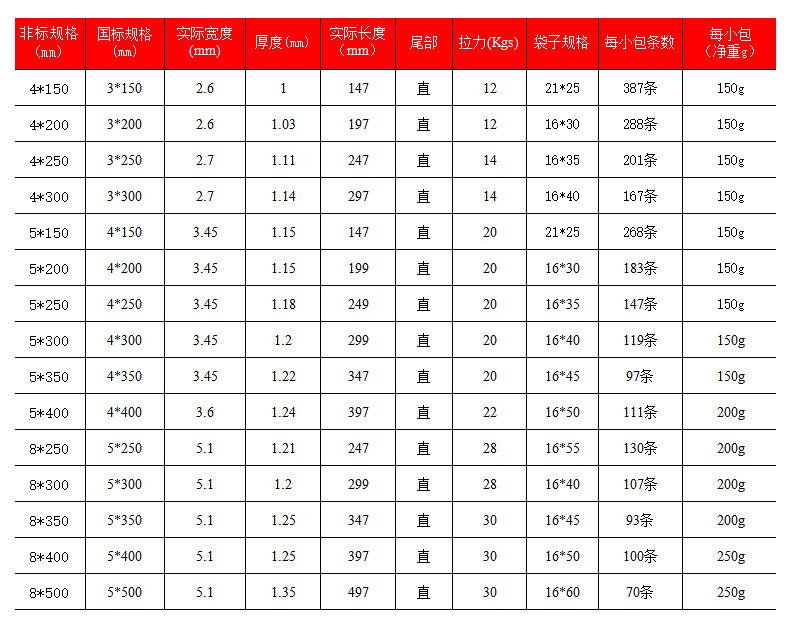 | 非标规格（㎜） | 国标规格（㎜） | 实际宽度（mm） | 厚度(㎜) | 实际长度（mm） | 尾部 | 拉力(Kgs) | 袋子规格 | 每小包条数 | 每小包（净重g） |
|---|---|---|---|---|---|---|---|---|---|
| 4*150 | 3*150 | 2.6 | 1 | 147 | 直 | 12 | 21*25 | 387条 | 150g |
| 4*200 | 3*200 | 2.6 | 1.03 | 197 | 直 | 12 | 16*30 | 288条 | 150g |
| 4*250 | 3*250 | 2.7 | 1.11 | 247 | 直 | 14 | 16*35 | 201条 | 150g |
| 4*300 | 3*300 | 2.7 | 1.14 | 297 | 直 | 14 | 16*40 | 167条 | 150g |
| 5*150 | 4*150 | 3.45 | 1.15 | 147 | 直 | 20 | 21*25 | 268条 | 150g |
| 5*200 | 4*200 | 3.45 | 1.15 | 199 | 直 | 20 | 16*30 | 183条 | 150g |
| 5*250 | 4*250 | 3.45 | 1.18 | 249 | 直 | 20 | 16*35 | 147条 | 150g |
| 5*300 | 4*300 | 3.45 | 1.2 | 299 | 直 | 20 | 16*40 | 119条 | 150g |
| 5*350 | 4*350 | 3.45 | 1.22 | 347 | 直 | 20 | 16*45 | 97条 | 150g |
| 5*400 | 4*400 | 3.6 | 1.24 | 397 | 直 | 22 | 16*50 | 111条 | 200g |
| 8*250 | 5*250 | 5.1 | 1.21 | 247 | 直 | 28 | 16*55 | 130条 | 200g |
| 8*300 | 5*300 | 5.1 | 1.2 | 299 | 直 | 28 | 16*40 | 107条 | 200g |
| 8*350 | 5*350 | 5.1 | 1.25 | 347 | 直 | 30 | 16*45 | 93条 | 200g |
| 8*400 | 5*400 | 5.1 | 1.25 | 397 | 直 | 30 | 16*50 | 100条 | 250g |
| 8*500 | 5*500 | 5.1 | 1.35 | 497 | 直 | 30 | 16*60 | 70条 | 250g |